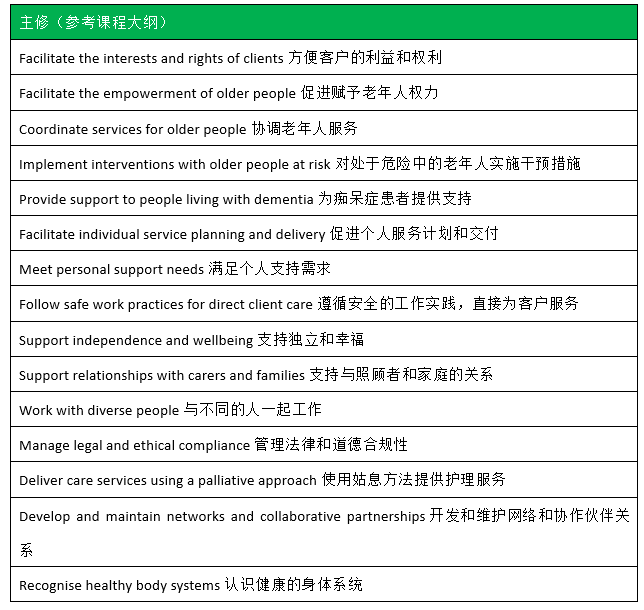 | 主修（参考课程大纲） |
|---|
| Facilitate the interests and rights of clients 方便客户的利益和权利 |
| Facilitate the empowerment of older people 促进赋予老年人权力 |
| Coordinate services for older people 协调老年人服务 |
| Implement interventions with older people at risk 对处于危险中的老年人实施干预措施 |
| Provide support to people living with dementia 为痴呆症患者提供支持 |
| Facilitate individual service planning and delivery 促进个人服务计划和交付 |
| Meet personal support needs 满足个人支持需求 |
| Follow safe work practices for direct client care 遵循安全的工作实践，直接为客户服务 |
| Support independence and wellbeing 支持独立和幸福 |
| Support relationships with carers and families 支持与照顾者和家庭的关系 |
| Work with diverse people 与不同的人一起工作 |
| Manage legal and ethical compliance 管理法律和道德合规性 |
| Deliver care services using a palliative approach 使用姑息方法提供护理服务 |
| Develop and maintain networks and collaborative partnerships 开发和维护网络和协作伙伴关系 |
| Recognise healthy body systems 认识健康的身体系统 |